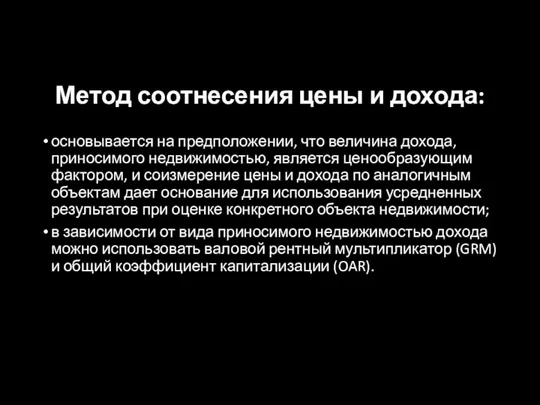 Метод соотнесения цены и дохода:

• основывается на предположении, что величина дохода, приносимого недвижимостью, является ценообразующим фактором, и соизмерение цены и дохода по аналогичным объектам дает основание для использования усредненных результатов при оценке конкретного объекта недвижимости;

• в зависимости от вида приносимого недвижимостью дохода можно использовать валовой рентный мультипликатор (GRM) и общий коэффициент капитализации (OAR).